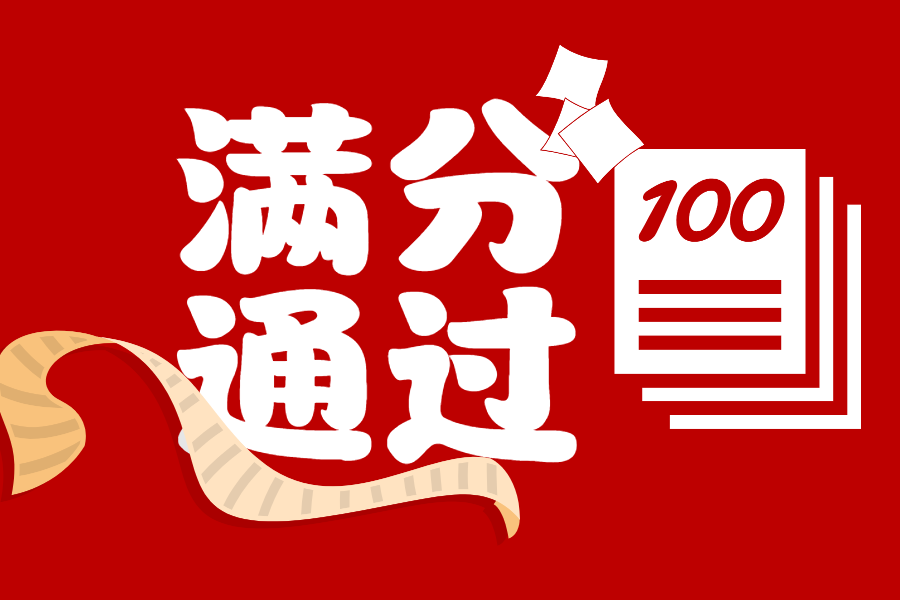 满分
通过

100